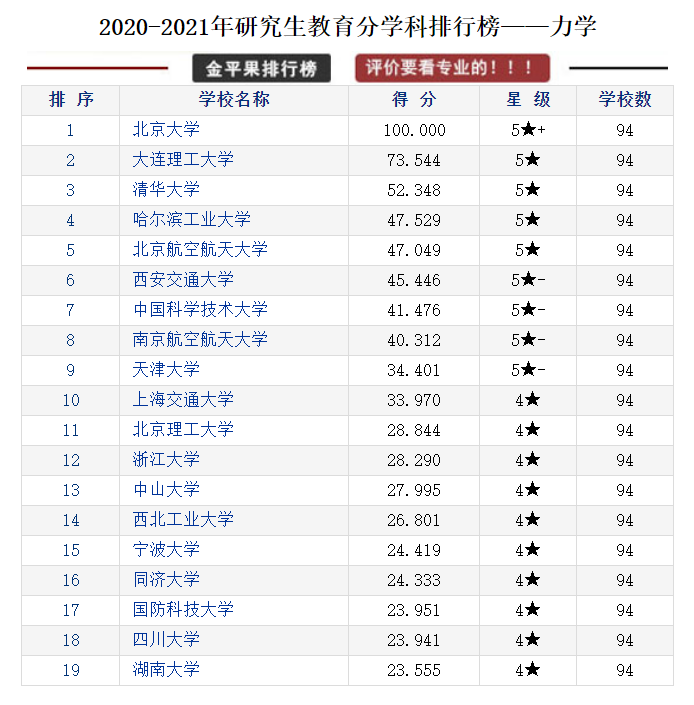 2020-2021年研究生教育分学科排行榜——力学

金平果排行榜

评价要看专业的！！！

| 排 序 | 学校名称 | 得 分 | 星 级 | 学校数 |
|---|---|---|---|---|
| 1 | 北京大学 | 100.000 | 5★+ | 94 |
| 2 | 大连理工大学 | 73.544 | 5★ | 94 |
| 3 | 清华大学 | 52.348 | 5★ | 94 |
| 4 | 哈尔滨工业大学 | 47.529 | 5★ | 94 |
| 5 | 北京航空航天大学 | 47.049 | 5★ | 94 |
| 6 | 西安交通大学 | 45.446 | 5★- | 94 |
| 7 | 中国科学技术大学 | 41.476 | 5★- | 94 |
| 8 | 南京航空航天大学 | 40.312 | 5★- | 94 |
| 9 | 天津大学 | 34.401 | 5★- | 94 |
| 10 | 上海交通大学 | 33.970 | 4★ | 94 |
| 11 | 北京理工大学 | 28.844 | 4★ | 94 |
| 12 | 浙江大学 | 28.290 | 4★ | 94 |
| 13 | 中山大学 | 27.995 | 4★ | 94 |
| 14 | 西北工业大学 | 26.801 | 4★ | 94 |
| 15 | 宁波大学 | 24.419 | 4★ | 94 |
| 16 | 同济大学 | 24.333 | 4★ | 94 |
| 17 | 国防科技大学 | 23.951 | 4★ | 94 |
| 18 | 四川大学 | 23.941 | 4★ | 94 |
| 19 | 湖南大学 | 23.555 | 4★ | 94 |